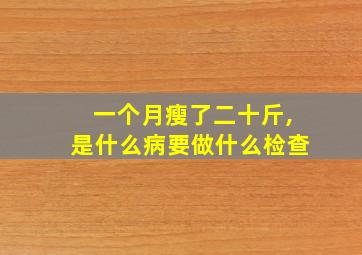 一个月瘦了二十斤，
是什么病要做什么检查